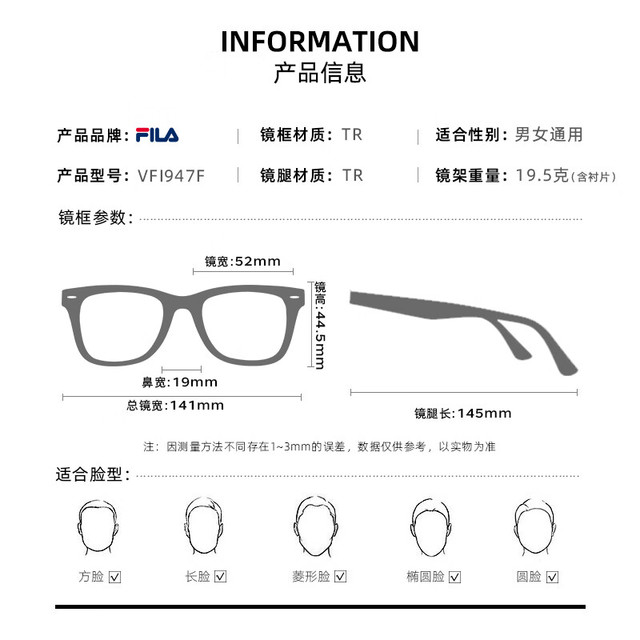 INFORMATION
产品信息

产品品牌：FILA | 镜框材质：TR | 适合性别：男女通用

产品型号：VFI947F | 镜腿材质：TR | 镜架重量：19.5克（含衬片）

镜框参数：

镜宽:52mm

镜高:44.5mm

鼻宽:19mm

总镜宽:141mm

镜腿长:145mm

注：因测量方法不同存在1~3mm的误差，数据仅供参考，以实物为准

适合脸型：

方脸 ☑ 长脸 ☑ 菱形脸 ☑ 椭圆脸 ☑ 圆脸 ☑